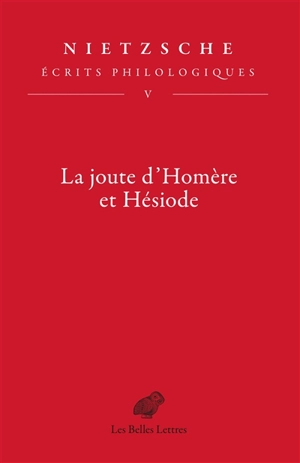 NIETZSCHE
ÉCRITS PHILOLOGIQUES
V

La joute d'Homère et Hésiode

Les Belles Lettres